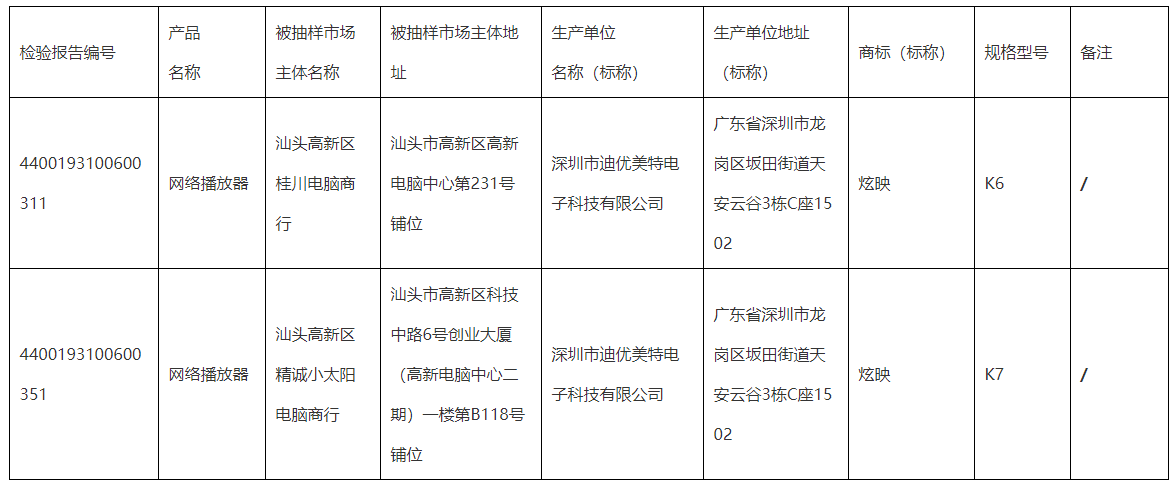 | 检验报告编号 | 产品名称 | 被抽样市场主体名称 | 被抽样市场主体地址 | 生产单位名称（标称） | 生产单位地址（标称） | 商标（标称） | 规格型号 | 备注 |
|---|---|---|---|---|---|---|---|---|
| 4400193100600311 | 网络播放器 | 汕头高新区桂川电脑商行 | 汕头市高新区高新电脑中心第231号铺位 | 深圳市迪优美特电子科技有限公司 | 广东省深圳市龙岗区坂田街道天安云谷3栋C座1502 | 炫映 | K6 | / |
| 4400193100600351 | 网络播放器 | 汕头高新区精诚小太阳电脑商行 | 汕头市高新区科技中路6号创业大厦（高新电脑中心二期）一楼第B118号铺位 | 深圳市迪优美特电子科技有限公司 | 广东省深圳市龙岗区坂田街道天安云谷3栋C座1502 | 炫映 | K7 | / |